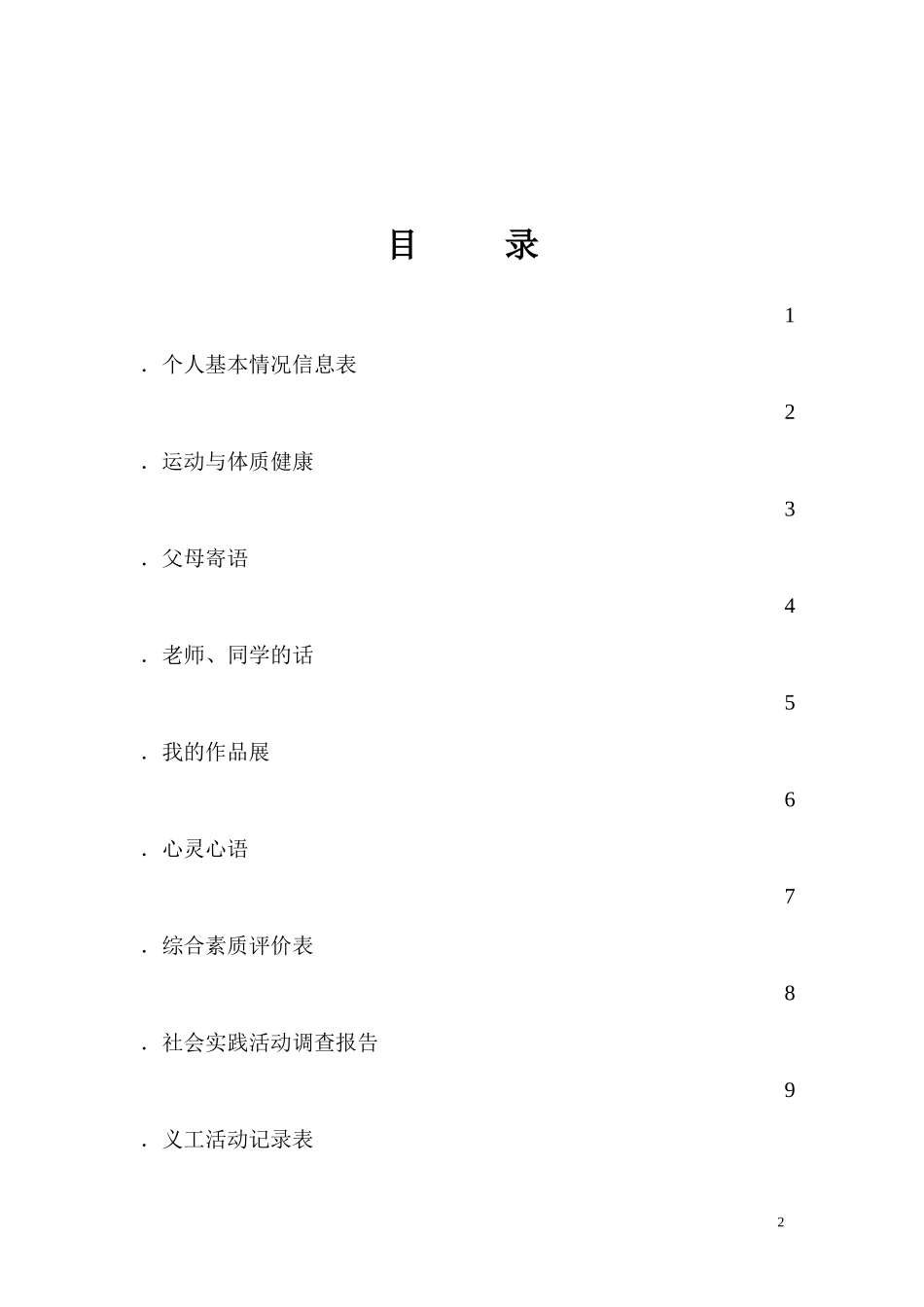 目　　录

1

. 个人基本情况信息表

2

. 运动与体质健康

3

. 父母寄语

4

. 老师、同学的话

5

. 我的作品展

6

. 心灵心语

7

. 综合素质评价表

8

. 社会实践活动调查报告

9

. 义工活动记录表

2